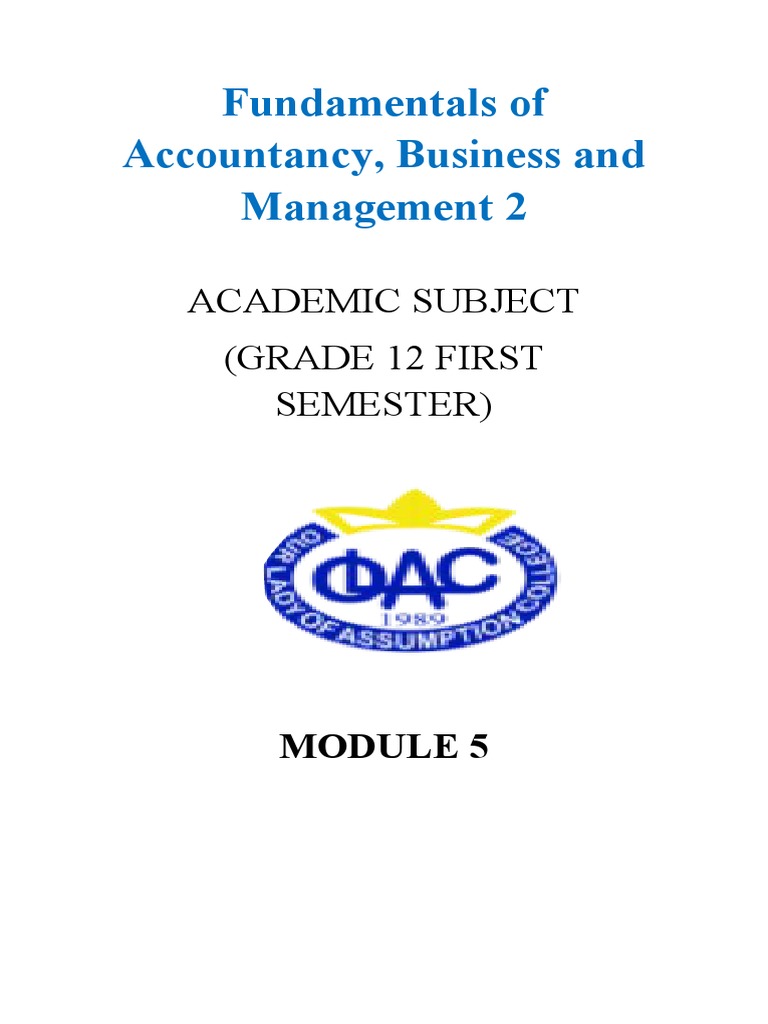 Fundamentals of Accountancy, Business and Management 2

ACADEMIC SUBJECT (GRADE 12 FIRST SEMESTER)

OUR LADY OF ASSUMPTION COLLEGE
OLAC
1989

MODULE 5